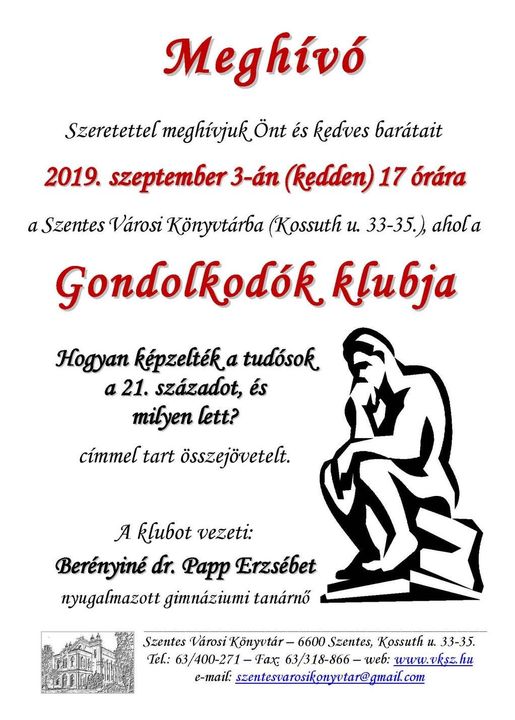 Meghívó

Szeretettel meghívjuk Önt és kedves barátait

2019. szeptember 3-án (kedden) 17 órára

a Szentes Városi Könyvtárba (Kossuth u. 33-35.), ahol a

Gondolkodók klubja

Hogyan képzelték a tudósok a 21. századot, és milyen lett?

címmel tart összejövetelt.

A klubot vezeti:

Berényiné dr. Papp Erzsébet

nyugalmazott gimnáziumi tanárnő

Szentes Városi Könyvtár – 6600 Szentes, Kossuth u. 33-35.
Tel.: 63/400-271 – Fax: 63/318-866 – web: www.vksz.hu
e-mail: szentesvarosikonyvtar@gmail.com